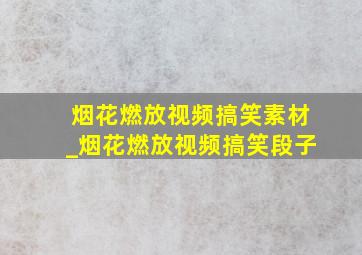 烟花燃放视频搞笑素材_烟花燃放视频搞笑段子